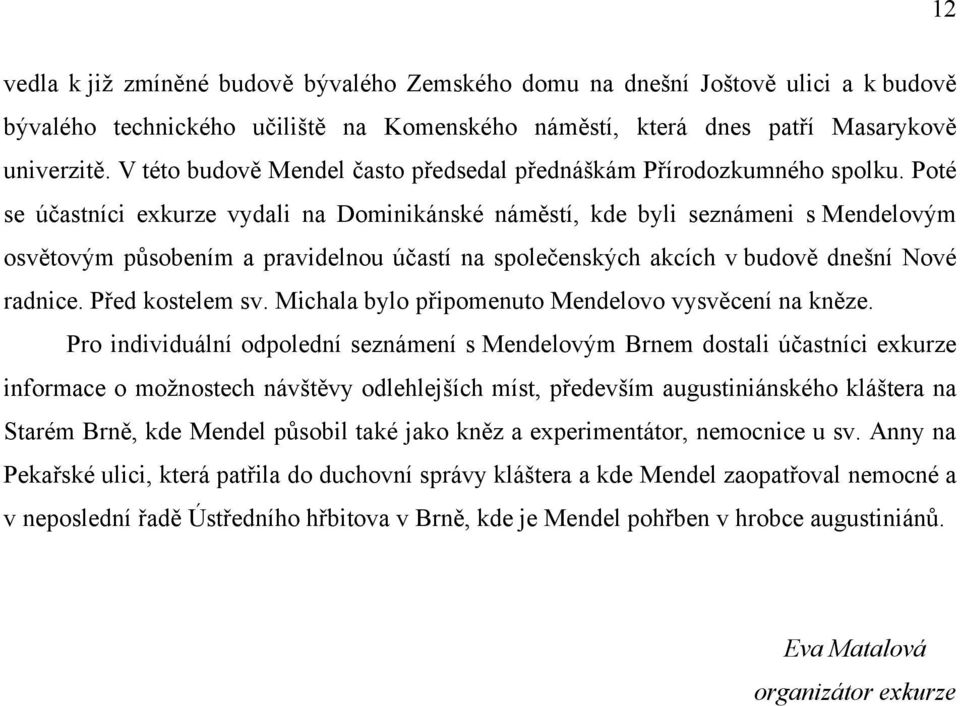 12

vedla k již zmíněné budově bývalého Zemského domu na dnešní Joštově ulici a k budově bývalého technického učiliště na Komenského náměstí, která dnes patří Masarykově univerzitě. V této budově Mendel často předsedal přednáškám Přírodozkumného spolku. Poté se účastníci exkurze vydali na Dominikánské náměstí, kde byli seznámeni s Mendelovým osvětovým působením a pravidelnou účastí na společenských akcích v budově dnešní Nové radnice. Před kostelem sv. Michala bylo připomenuto Mendelovo vysvěcení na kněze.

Pro individuální odpolední seznámení s Mendelovým Brnem dostali účastníci exkurze informace o možnostech návštěvy odlehlejších míst, především augustiniánského kláštera na Starém Brně, kde Mendel působil také jako kněz a experimentátor, nemocnice u sv. Anny na Pekařské ulici, která patřila do duchovní správy kláštera a kde Mendel zaopatřoval nemocné a v neposlední řadě Ústředního hřbitova v Brně, kde je Mendel pohřben v hrobce augustiniánů.

Eva Matalová
organizátor exkurze